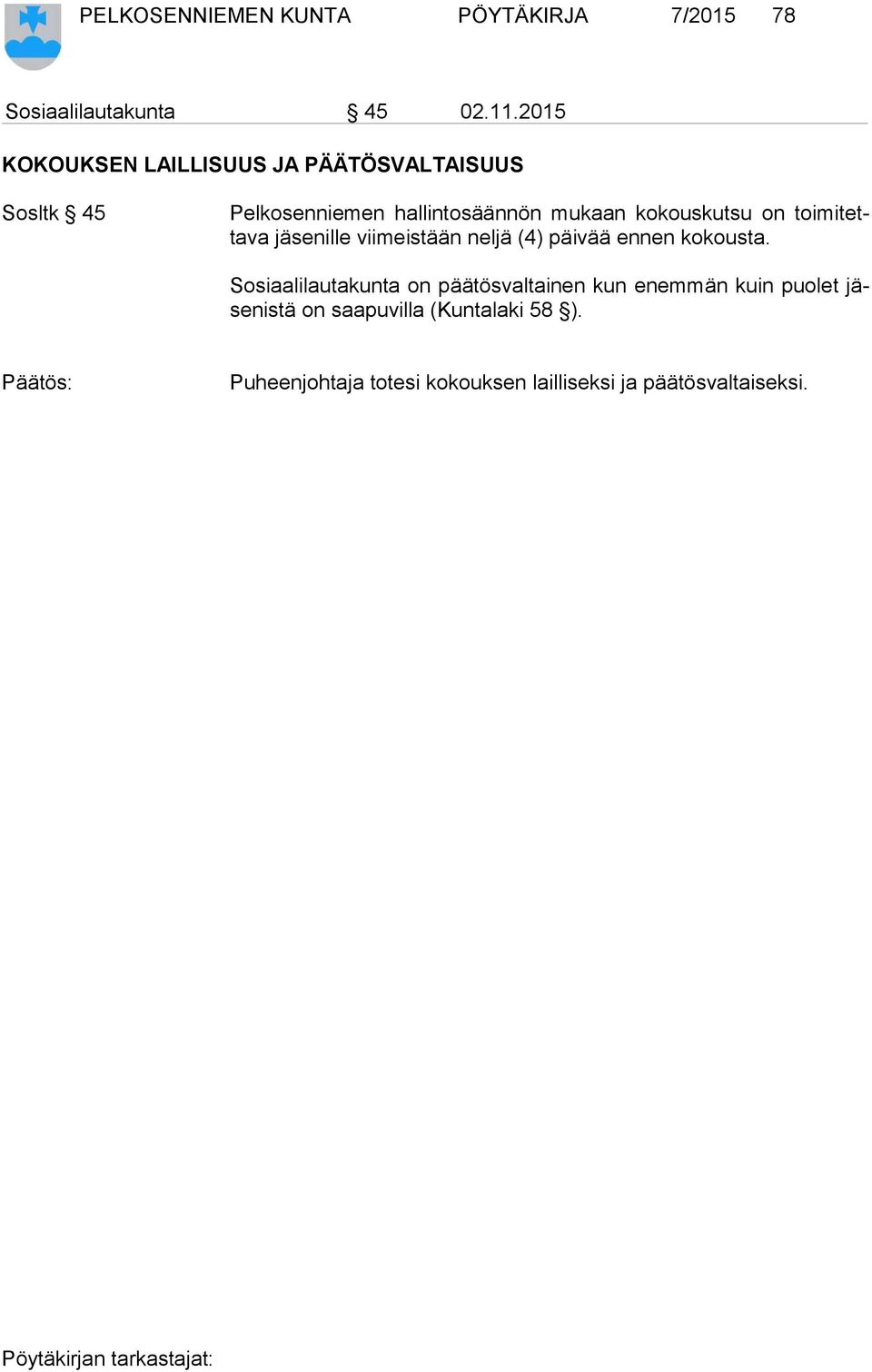 PELKOSENNIEMEN KUNTA PÖYTÄKIRJA 7/2015 78

Sosiaalilautakunta § 45 02.11.2015

KOKOUKSEN LAILLISUUS JA PÄÄTÖSVALTAISUUS

Sosltk § 45

Pelkosenniemen hallintosäännön mukaan kokouskutsu on toimitettava jäsenille viimeistään neljä (4) päivää ennen kokousta.

Sosiaalilautakunta on päätösvaltainen kun enemmän kuin puolet jäsenistä on saapuvilla (Kuntalaki 58 §).

Päätös:

Puheenjohtaja totesi kokouksen lailliseksi ja päätösvaltaiseksi.

Pöytäkirjan tarkastajat: